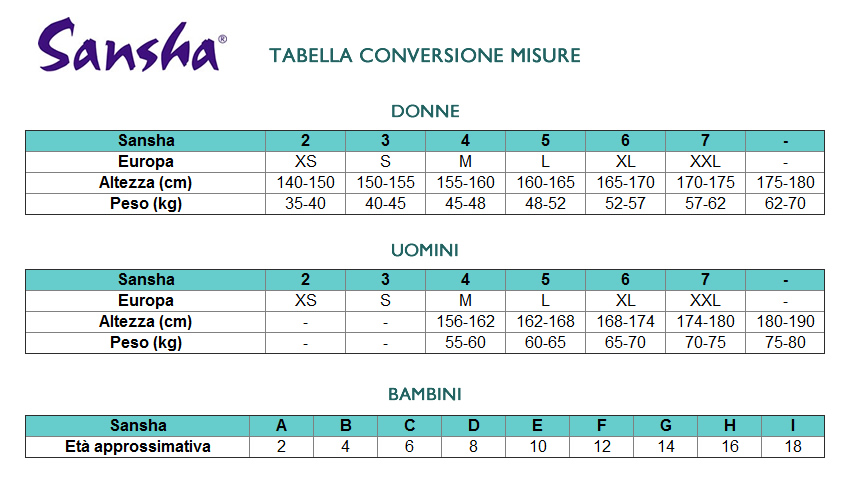 Sansha®

TABELLA CONVERSIONE MISURE

DONNE

| Sansha | 2 | 3 | 4 | 5 | 6 | 7 | - |
|---|---|---|---|---|---|---|---|
| Europa | XS | S | M | L | XL | XXL | - |
| Altezza (cm) | 140-150 | 150-155 | 155-160 | 160-165 | 165-170 | 170-175 | 175-180 |
| Peso (kg) | 35-40 | 40-45 | 45-48 | 48-52 | 52-57 | 57-62 | 62-70 |

UOMINI

| Sansha | 2 | 3 | 4 | 5 | 6 | 7 | - |
|---|---|---|---|---|---|---|---|
| Europa | XS | S | M | L | XL | XXL | - |
| Altezza (cm) | - | - | 156-162 | 162-168 | 168-174 | 174-180 | 180-190 |
| Peso (kg) | - | - | 55-60 | 60-65 | 65-70 | 70-75 | 75-80 |

BAMBINI

| Sansha | A | B | C | D | E | F | G | H | I |
|---|---|---|---|---|---|---|---|---|---|
| Età approssimativa | 2 | 4 | 6 | 8 | 10 | 12 | 14 | 16 | 18 |